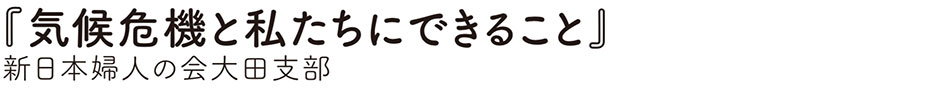 『気候危機と私たちにできること』
新日本婦人の会大田支部